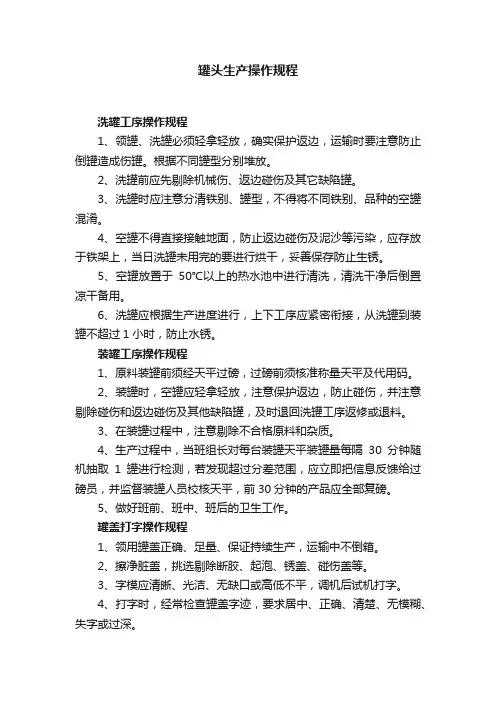 罐头生产操作规程

洗罐工序操作规程

1、领罐、洗罐必须轻拿轻放，确实保护返边，运输时要注意防止倒罐造成伤罐。根据不同罐型分别堆放。

2、洗罐前应先剔除机械伤、返边碰伤及其它缺陷罐。

3、洗罐时应注意分清铁别、罐型，不得将不同铁别、品种的空罐混淆。

4、空罐不得直接接触地面，防止返边碰伤及泥沙等污染，应存放于铁架上，当日洗罐未用完的要进行烘干，妥善保存防止生锈。

5、空罐放置于 50°C以上的热水池中进行清洗，清洗干净后倒置凉干备用。

6、洗罐应根据生产进度进行，上下工序应紧密衔接，从洗罐到装罐不超过 1 小时，防止水锈。

装罐工序操作规程

1、原料装罐前须经天平过磅，过磅前须核准称量天平及代用码。

2、装罐时，空罐应轻拿轻放，注意保护返边，防止碰伤，并注意剔除碰伤和返边碰伤及其他缺陷罐，及时退回洗罐工序返修或退料。

3、在装罐过程中，注意剔除不合格原料和杂质。

4、生产过程中，当班组长对每台装罐天平装罐量每隔 30 分钟随机抽取 1 罐进行检测，若发现超过分差范围，应立即把信息反馈给过磅员，并监督装罐人员校核天平，前 30 分钟的产品应全部复磅。

5、做好班前、班中、班后的卫生工作。

罐盖打字操作规程

1、领用罐盖正确、足量、保证持续生产，运输中不倒箱。

2、擦净脏盖，挑选剔除断胶、起泡、锈盖、碰伤盖等。

3、字模应清晰、光洁、无缺口或高低不平，调机后试机打字。

4、打字时，经常检查罐盖字迹，要求居中、正确、清楚、无模糊、失字或过深。